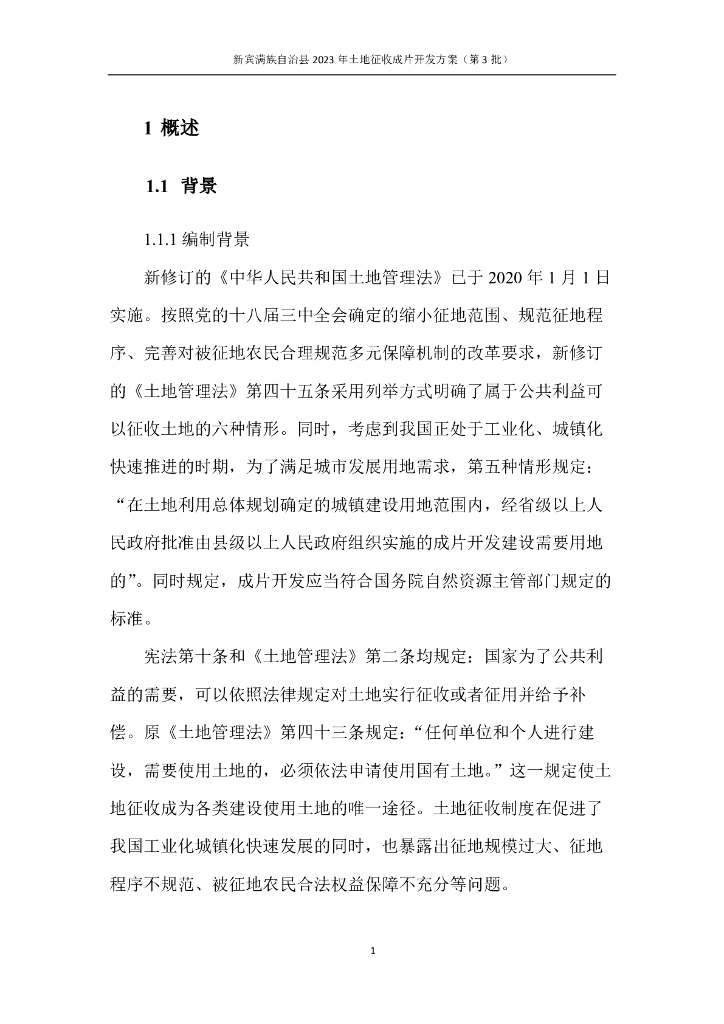 新宾满族自治县 2023 年土地征收成片开发方案（第 3 批）

1 概述

1.1 背景

1.1.1 编制背景

新修订的《中华人民共和国土地管理法》已于 2020 年 1 月 1 日实施。按照党的十八届三中全会确定的缩小征地范围、规范征地程序、完善对被征地农民合理规范多元保障机制的改革要求，新修订的《土地管理法》第四十五条采用列举方式明确了属于公共利益可以征收土地的六种情形。同时，考虑到我国正处于工业化、城镇化快速推进的时期，为了满足城市发展用地需求，第五种情形规定：“在土地利用总体规划确定的城镇建设用地范围内，经省级以上人民政府批准由县级以上人民政府组织实施的成片开发建设需要用地的”。同时规定，成片开发应当符合国务院自然资源主管部门规定的标准。

宪法第十条和《土地管理法》第二条均规定：国家为了公共利益的需要，可以依照法律规定对土地实行征收或者征用并给予补偿。原《土地管理法》第四十三条规定：“任何单位和个人进行建设，需要使用土地的，必须依法申请使用国有土地。”这一规定使土地征收成为各类建设使用土地的唯一途径。土地征收制度在促进了我国工业化城镇化快速发展的同时，也暴露出征地规模过大、征地程序不规范、被征地农民合法权益保障不充分等问题。

1